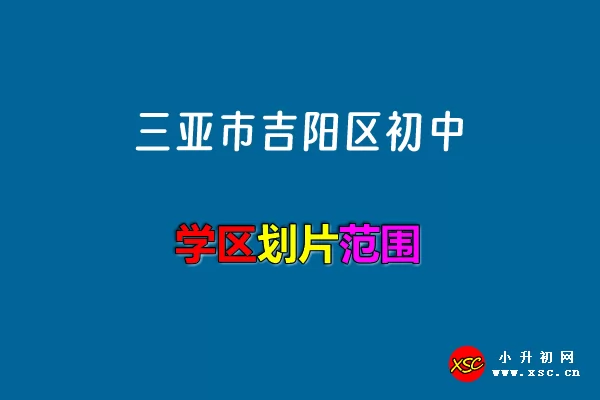 三亚市吉阳区初中

学区划片范围

XSC 小升初网 www.xsc.cn